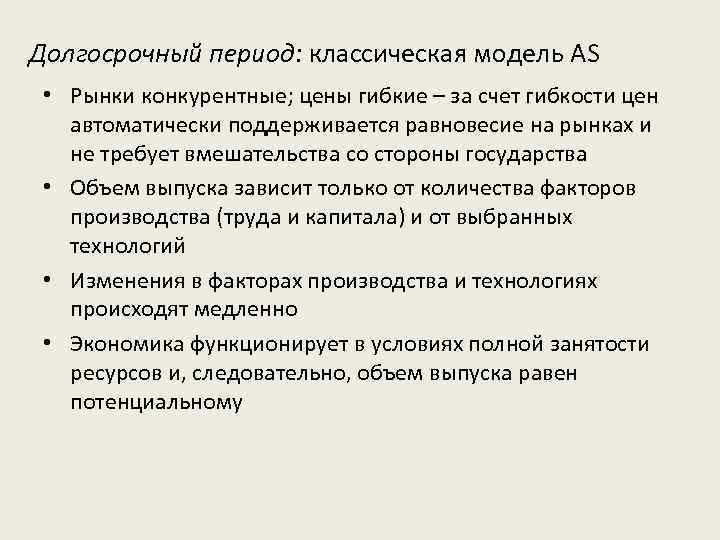 Долгосрочный период: классическая модель AS

• Рынки конкурентные; цены гибкие – за счет гибкости цен автоматически поддерживается равновесие на рынках и не требует вмешательства со стороны государства

• Объем выпуска зависит только от количества факторов производства (труда и капитала) и от выбранных технологий

• Изменения в факторах производства и технологиях происходят медленно

• Экономика функционирует в условиях полной занятости ресурсов и, следовательно, объем выпуска равен потенциальному